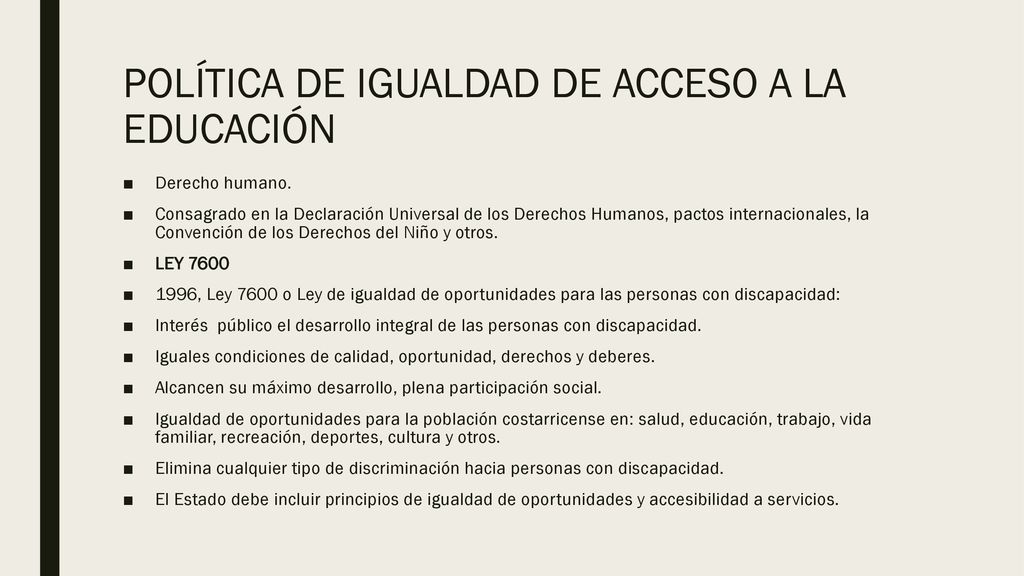 POLÍTICA DE IGUALDAD DE ACCESO A LA EDUCACIÓN

■ Derecho humano.

■ Consagrado en la Declaración Universal de los Derechos Humanos, pactos internacionales, la Convención de los Derechos del Niño y otros.

■ LEY 7600

■ 1996, Ley 7600 o Ley de igualdad de oportunidades para las personas con discapacidad:

■ Interés público el desarrollo integral de las personas con discapacidad.

■ Iguales condiciones de calidad, oportunidad, derechos y deberes.

■ Alcancen su máximo desarrollo, plena participación social.

■ Igualdad de oportunidades para la población costarricense en: salud, educación, trabajo, vida familiar, recreación, deportes, cultura y otros.

■ Elimina cualquier tipo de discriminación hacia personas con discapacidad.

■ El Estado debe incluir principios de igualdad de oportunidades y accesibilidad a servicios.